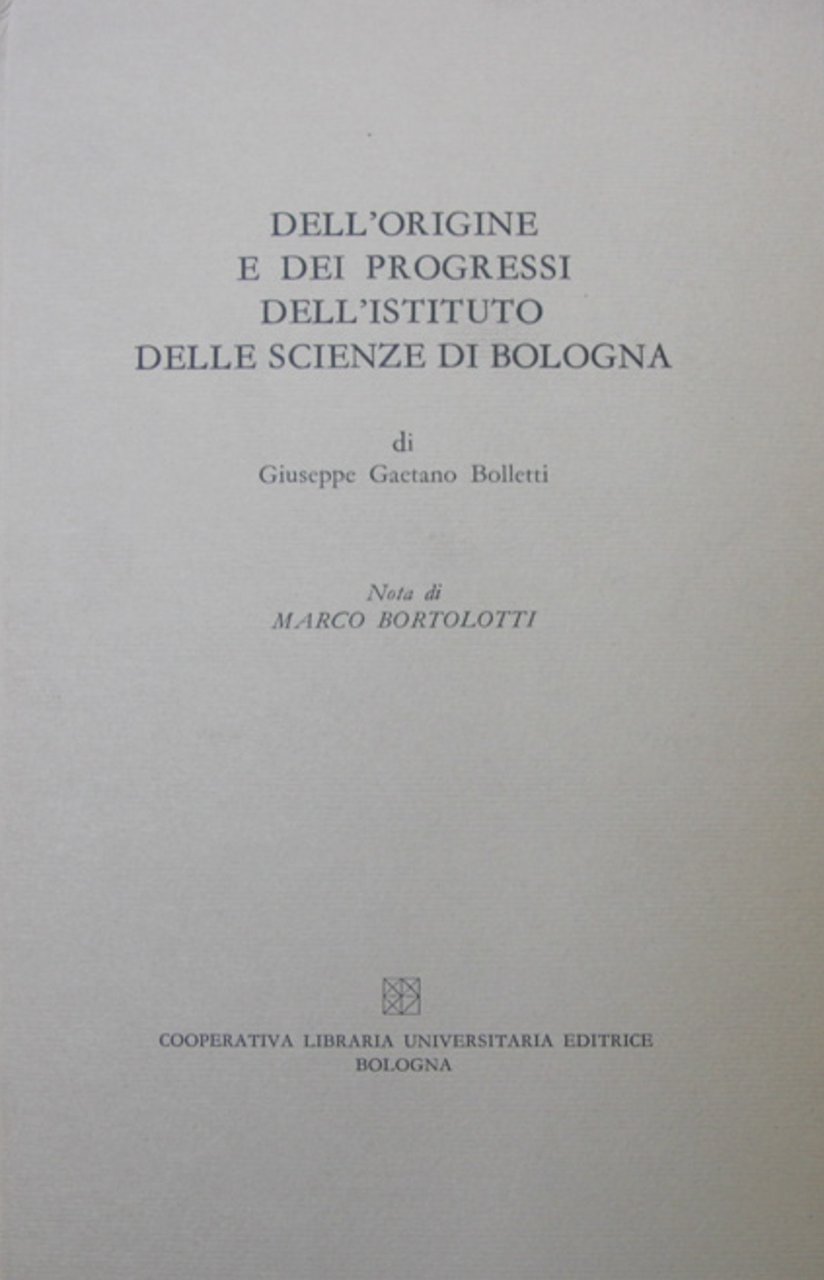 DELL'ORIGINE
E DEI PROGRESSI
DELL'ISTITUTO
DELLE SCIENZE DI BOLOGNA

di
Giuseppe Gaetano Bolletti

Nota di
MARCO BORTOLOTTI

COOPERATIVA LIBRARIA UNIVERSITARIA EDITRICE
BOLOGNA